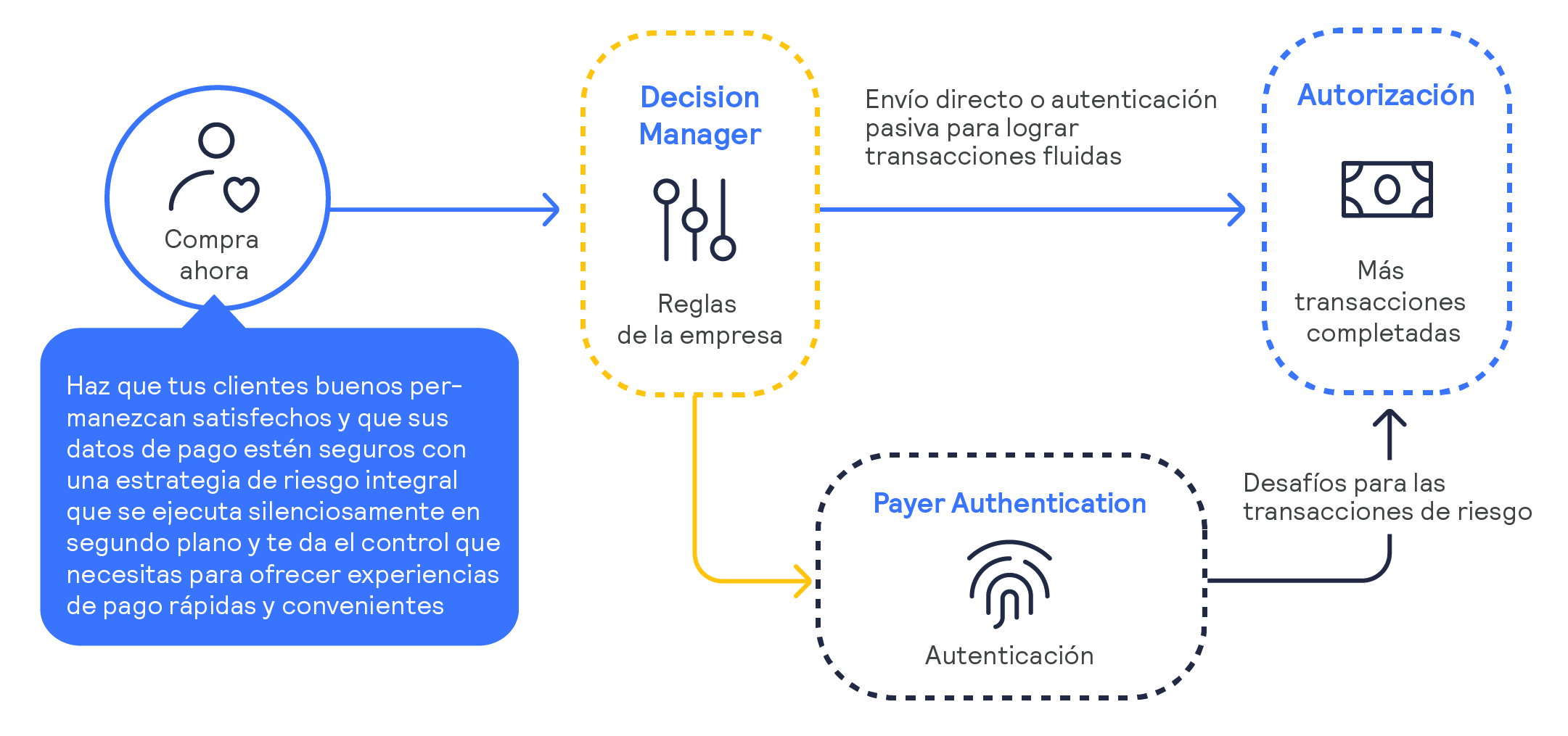 Compra ahora

Haz que tus clientes buenos permanezcan satisfechos y que sus datos de pago estén seguros con una estrategia de riesgo integral que se ejecuta silenciosamente en segundo plano y te da el control que necesitas para ofrecer experiencias de pago rápidas y convenientes

Decision Manager

Reglas de la empresa

Envío directo o autenticación pasiva para lograr transacciones fluidas

Autorización

Más transacciones completadas

Payer Authentication

Autenticación

Desafíos para las transacciones de riesgo